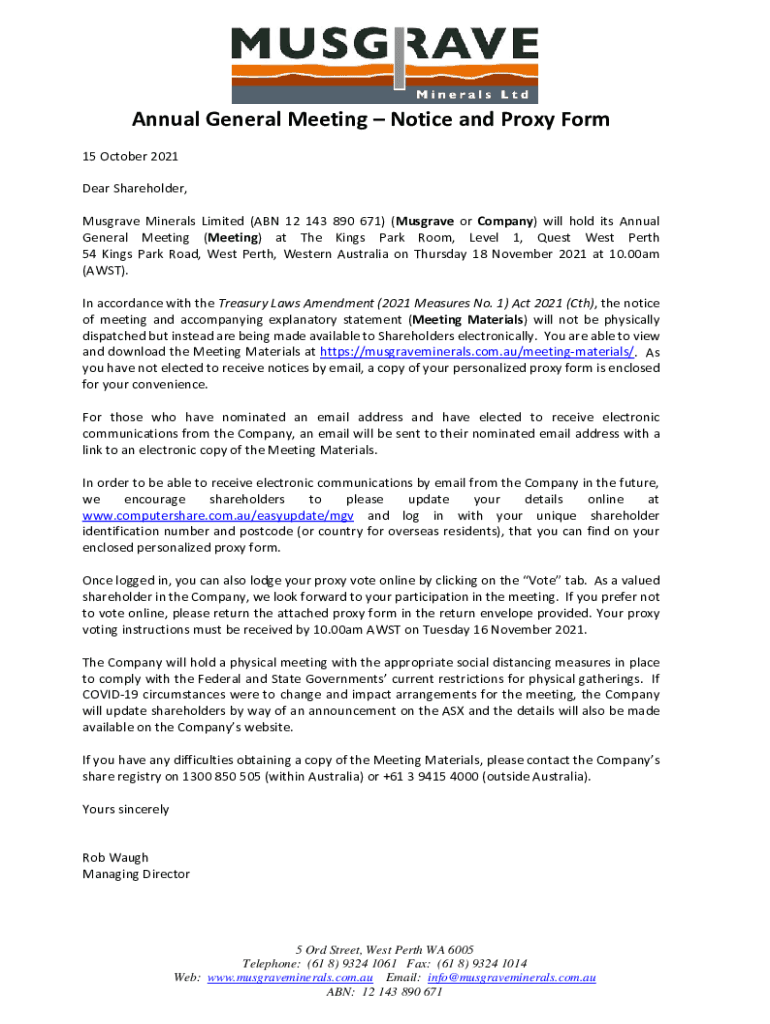 MUSGRAVE
Minerals Ltd

Annual General Meeting – Notice and Proxy Form

15 October 2021

Dear Shareholder,

Musgrave Minerals Limited (ABN 12 143 890 671) (Musgrave or Company) will hold its Annual General Meeting (Meeting) at The Kings Park Room, Level 1, Quest West Perth 54 Kings Park Road, West Perth, Western Australia on Thursday 18 November 2021 at 10.00am (AWST).

In accordance with the Treasury Laws Amendment (2021 Measures No. 1) Act 2021 (Cth), the notice of meeting and accompanying explanatory statement (Meeting Materials) will not be physically dispatched but instead are being made available to Shareholders electronically. You are able to view and download the Meeting Materials at https://musgraveminerals.com.au/meeting-materials/. As you have not elected to receive notices by email, a copy of your personalized proxy form is enclosed for your convenience.

For those who have nominated an email address and have elected to receive electronic communications from the Company, an email will be sent to their nominated email address with a link to an electronic copy of the Meeting Materials.

In order to be able to receive electronic communications by email from the Company in the future, we encourage shareholders to please update your details online at www.computershare.com.au/easyupdate/mgv and log in with your unique shareholder identification number and postcode (or country for overseas residents), that you can find on your enclosed personalized proxy form.

Once logged in, you can also lodge your proxy vote online by clicking on the "Vote" tab. As a valued shareholder in the Company, we look forward to your participation in the meeting. If you prefer not to vote online, please return the attached proxy form in the return envelope provided. Your proxy voting instructions must be received by 10.00am AWST on Tuesday 16 November 2021.

The Company will hold a physical meeting with the appropriate social distancing measures in place to comply with the Federal and State Governments' current restrictions for physical gatherings. If COVID-19 circumstances were to change and impact arrangements for the meeting, the Company will update shareholders by way of an announcement on the ASX and the details will also be made available on the Company's website.

If you have any difficulties obtaining a copy of the Meeting Materials, please contact the Company's share registry on 1300 850 505 (within Australia) or +61 3 9415 4000 (outside Australia).

Yours sincerely

Rob Waugh
Managing Director

5 Ord Street, West Perth WA 6005
Telephone: (61 8) 9324 1061 Fax: (61 8) 9324 1014
Web: www.musgraveminerals.com.au Email: info@musgraveminerals.com.au
ABN: 12 143 890 671